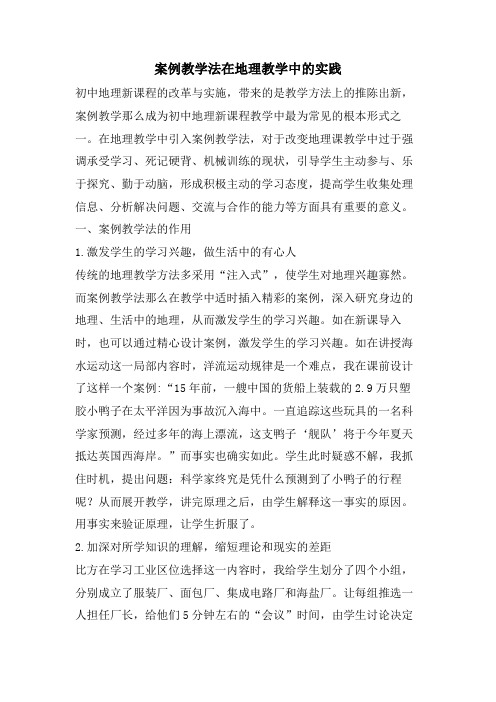 案例教学法在地理教学中的实践

初中地理新课程的改革与实施，带来的是教学方法上的推陈出新，案例教学那么成为初中地理新课程教学中最为常见的根本形式之一。在地理教学中引入案例教学法，对于改变地理课教学中过于强调承受学习、死记硬背、机械训练的现状，引导学生主动参与、乐于探究、勤于动脑，形成积极主动的学习态度，提高学生收集处理信息、分析解决问题、交流与合作的能力等方面具有重要的意义。

一、案例教学法的作用

1.激发学生的学习兴趣，做生活中的有心人

传统的地理教学方法多采用“注入式”，使学生对地理兴趣寡然。而案例教学法那么在教学中适时插入精彩的案例，深入研究身边的地理、生活中的地理，从而激发学生的学习兴趣。如在新课导入时，也可以通过精心设计案例，激发学生的学习兴趣。如在讲授海水运动这一局部内容时，洋流运动规律是一个难点，我在课前设计了这样一个案例:“15年前，一艘中国的货船上装载的2.9万只塑胶小鸭子在太平洋因为事故沉入海中。一直追踪这些玩具的一名科学家预测，经过多年的海上漂流，这支鸭子‘舰队’将于今年夏天抵达英国西海岸。”而事实也确实如此。学生此时疑惑不解，我抓住时机，提出问题：科学家终究是凭什么预测到了小鸭子的行程呢？从而展开教学，讲完原理之后，由学生解释这一事实的原因。用事实来验证原理，让学生折服了。

2.加深对所学知识的理解，缩短理论和现实的差距

比方在学习工业区位选择这一内容时，我给学生划分了四个小组，分别成立了服装厂、面包厂、集成电路厂和海盐厂。让每组推选一人担任厂长，给他们5分钟左右的“会议”时间，由学生讨论决定